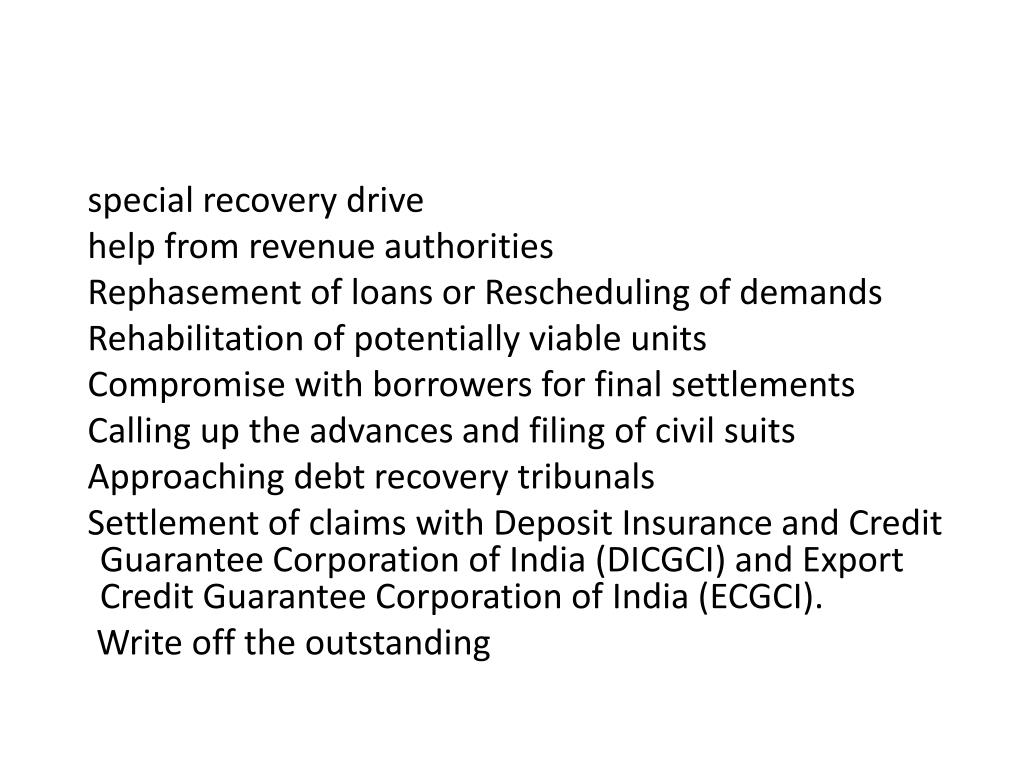 special recovery drive
help from revenue authorities
Rephasement of loans or Rescheduling of demands
Rehabilitation of potentially viable units
Compromise with borrowers for final settlements
Calling up the advances and filing of civil suits
Approaching debt recovery tribunals
Settlement of claims with Deposit Insurance and Credit Guarantee Corporation of India (DICGCI) and Export Credit Guarantee Corporation of India (ECGCI).
Write off the outstanding